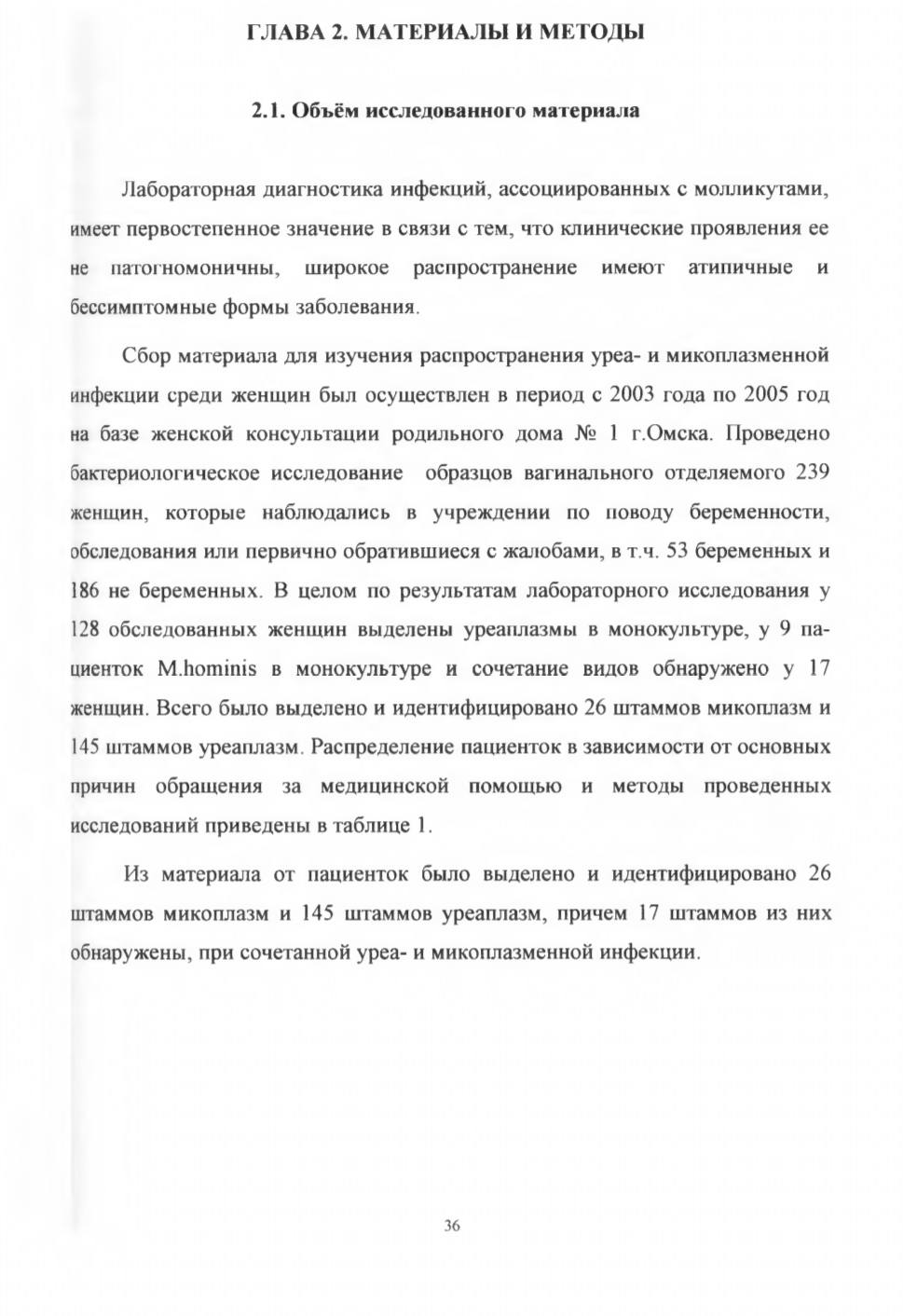 ГЛАВА 2. МАТЕРИАЛЫ И МЕТОДЫ

2.1. Объём исследованного материала

Лабораторная диагностика инфекций, ассоциированных с молликутами, имеет первостепенное значение в связи с тем, что клинические проявления ее не патогномоничны, широкое распространение имеют атипичные и бессимптомные формы заболевания.

Сбор материала для изучения распространения уреа- и микоплазменной инфекции среди женщин был осуществлен в период с 2003 года по 2005 год на базе женской консультации родильного дома № 1 г.Омска. Проведено бактериологическое исследование образцов вагинального отделяемого 239 женщин, которые наблюдались в учреждении по поводу беременности, обследования или первично обратившиеся с жалобами, в т.ч. 53 беременных и 186 не беременных. В целом по результатам лабораторного исследования у 128 обследованных женщин выделены уреаплазмы в монокультуре, у 9 пациенток M.hominis в монокультуре и сочетание видов обнаружено у 17 женщин. Всего было выделено и идентифицировано 26 штаммов микоплазм и 145 штаммов уреаплазм. Распределение пациенток в зависимости от основных причин обращения за медицинской помощью и методы проведенных исследований приведены в таблице 1.

Из материала от пациенток было выделено и идентифицировано 26 штаммов микоплазм и 145 штаммов уреаплазм, причем 17 штаммов из них обнаружены, при сочетанной уреа- и микоплазменной инфекции.

36